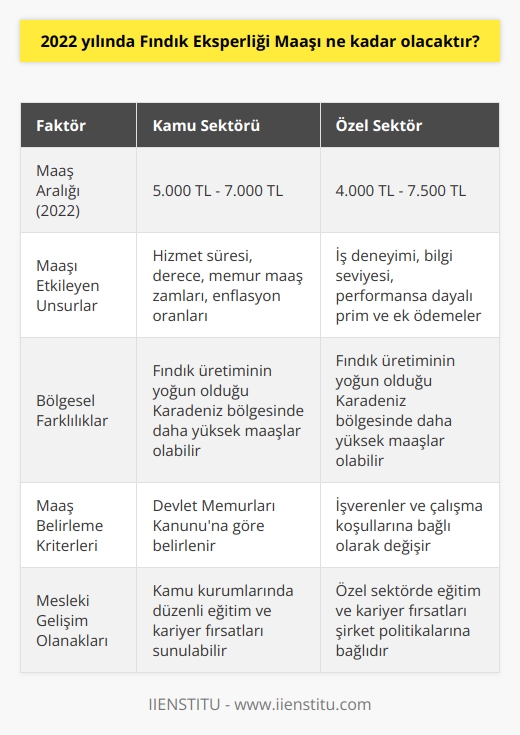 2022 yılında Fındık Eksperliği Maaşı ne kadar olacaktır?

| Faktör | Kamu Sektörü | Özel Sektör |
|---|---|---|
| Maaş Aralığı (2022) | 5.000 TL - 7.000 TL | 4.000 TL - 7.500 TL |
| Maaşı Etkileyen Unsurlar | Hizmet süresi, derece, memur maaş zamları, enflasyon oranları | İş deneyimi, bilgi seviyesi, performansa dayalı prim ve ek ödemeler |
| Bölgesel Farklılıklar | Fındık üretiminin yoğun olduğu Karadeniz bölgesinde daha yüksek maaşlar olabilir | Fındık üretiminin yoğun olduğu Karadeniz bölgesinde daha yüksek maaşlar olabilir |
| Maaş Belirleme Kriterleri | Devlet Memurları Kanunu'na göre belirlenir | İşverenler ve çalışma koşullarına bağlı olarak değişir |
| Mesleki Gelişim Olanakları | Kamu kurumlarında düzenli eğitim ve kariyer fırsatları sunulabilir | Özel sektörde eğitim ve kariyer fırsatları şirket politikalarına bağlıdır |

IIENSTITU - www.iienstitu.com